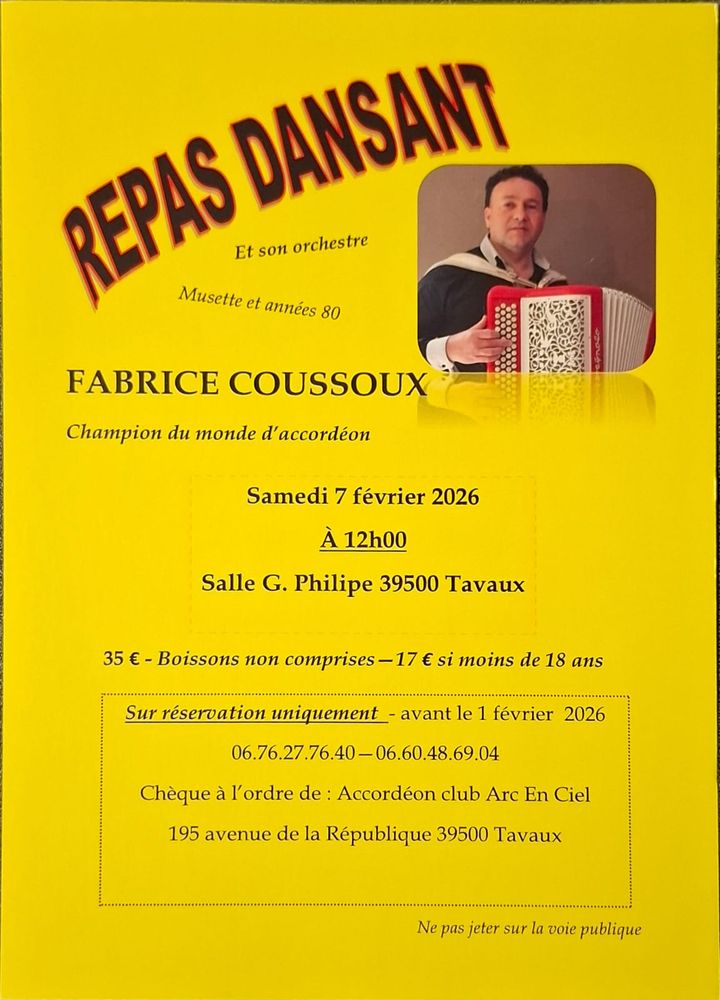 REPAS DANSANT

Et son orchestre

Musette et années 80

FABRICE COUSSOUX

Champion du monde d'accordéon

Samedi 7 février 2026

À 12h00

Salle G. Philipe 39500 Tavaux

35 € - Boissons non comprises — 17 € si moins de 18 ans

Sur réservation uniquement - avant le 1 février 2026

06.76.27.76.40 — 06.60.48.69.04

Chèque à l'ordre de : Accordéon club Arc En Ciel

195 avenue de la République 39500 Tavaux

Ne pas jeter sur la voie publique